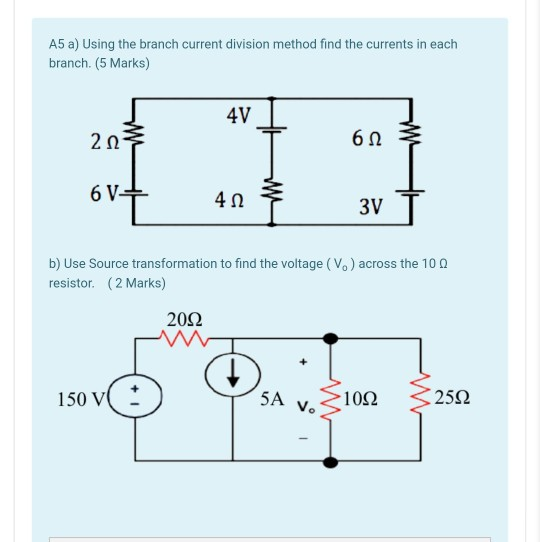 A5 a) Using the branch current division method find the currents in each branch. (5 Marks)

4V
2 Ω
6 Ω
6 V
4 Ω
3V

b) Use Source transformation to find the voltage ( $V_o$ ) across the 10 Ω resistor. ( 2 Marks)

20Ω
150 V
+
-
5A
+
$V_o$
-
10Ω
25Ω